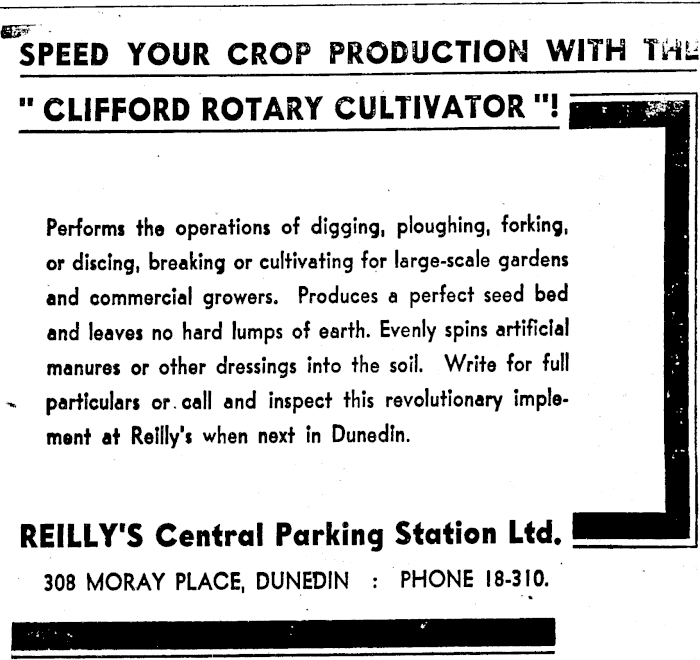 SPEED YOUR CROP PRODUCTION WITH THE

" CLIFFORD ROTARY CULTIVATOR "!

Performs the operations of digging, ploughing, forking, or discing, breaking or cultivating for large-scale gardens and commercial growers. Produces a perfect seed bed and leaves no hard lumps of earth. Evenly spins artificial manures or other dressings into the soil. Write for full particulars or call and inspect this revolutionary implement at Reilly's when next in Dunedin.

REILLY'S Central Parking Station Ltd.

308 MORAY PLACE, DUNEDIN : PHONE 18-310.